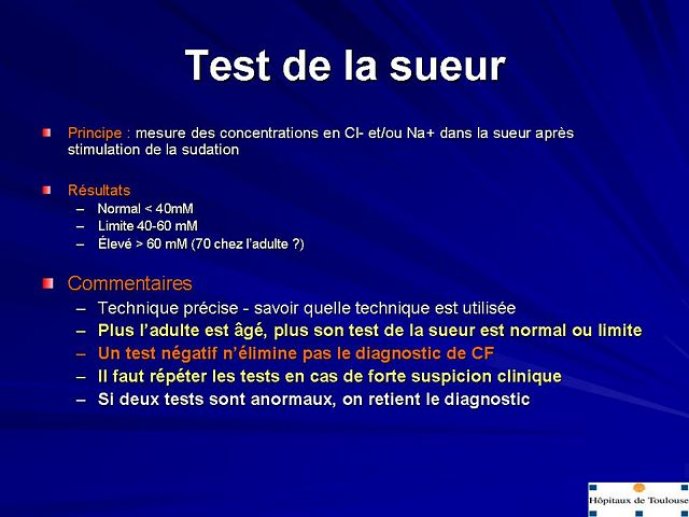 Test de la sueur

Principe : mesure des concentrations en Cl- et/ou Na+ dans la sueur après stimulation de la sudation

Résultats
– Normal < 40mM
– Limite 40-60 mM
– Élevé > 60 mM (70 chez l'adulte ?)

Commentaires
– Technique précise - savoir quelle technique est utilisée
– Plus l'adulte est âgé, plus son test de la sueur est normal ou limite
– Un test négatif n'élimine pas le diagnostic de CF
– Il faut répéter les tests en cas de forte suspicion clinique
– Si deux tests sont anormaux, on retient le diagnostic

Hôpitaux de Toulouse